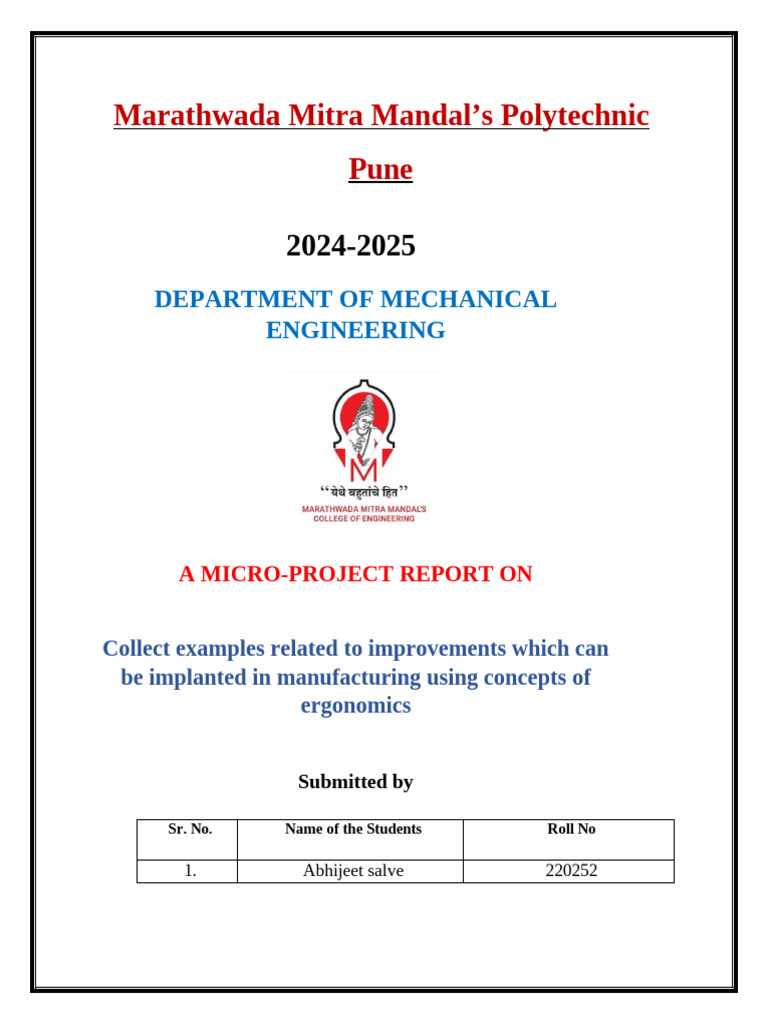 Marathwada Mitra Mandal's Polytechnic

Pune

2024-2025

DEPARTMENT OF MECHANICAL ENGINEERING

"येथे बहुतांचे हित"
MARATHWADA MITRA MANDAL'S
COLLEGE OF ENGINEERING

A MICRO-PROJECT REPORT ON

Collect examples related to improvements which can be implanted in manufacturing using concepts of ergonomics

Submitted by

| Sr. No. | Name of the Students | Roll No |
|---|---|---|
| 1. | Abhijeet salve | 220252 |